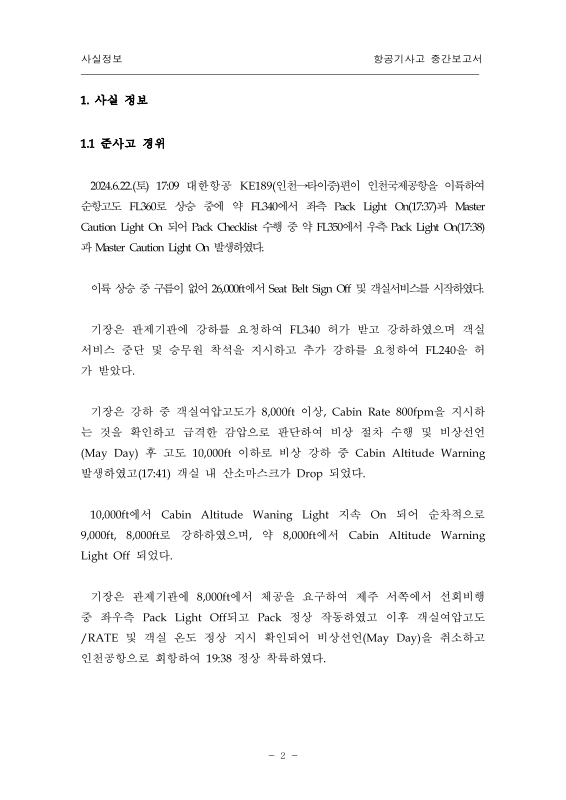 사실정보

항공기사고 중간보고서

1. 사실 정보

1.1 준사고 경위

2024.6.22.(토) 17:09 대한항공 KE189(인천→타이중)편이 인천국제공항을 이륙하여 순항고도 FL360로 상승 중에 약 FL340에서 좌측 Pack Light On(17:37)과 Master Caution Light On 되어 Pack Checklist 수행 중 약 FL350에서 우측 Pack Light On(17:38)과 Master Caution Light On 발생하였다.

이륙 상승 중 구름이 없어 26,000ft에서 Seat Belt Sign Off 및 객실서비스를 시작하였다.

기장은 관제기관에 강하를 요청하여 FL340 허가 받고 강하하였으며 객실 서비스 중단 및 승무원 착석을 지시하고 추가 강하를 요청하여 FL240을 허가 받았다.

기장은 강하 중 객실여압고도가 8,000ft 이상, Cabin Rate 800fpm을 지시하는 것을 확인하고 급격한 감압으로 판단하여 비상 절차 수행 및 비상선언(May Day) 후 고도 10,000ft 이하로 비상 강하 중 Cabin Altitude Warning 발생하였고(17:41) 객실 내 산소마스크가 Drop 되었다.

10,000ft에서 Cabin Altitude Waning Light 지속 On 되어 순차적으로 9,000ft, 8,000ft로 강하하였으며, 약 8,000ft에서 Cabin Altitude Warning Light Off 되었다.

기장은 관제기관에 8,000ft에서 체공을 요구하여 제주 서쪽에서 선회비행 중 좌우측 Pack Light Off되고 Pack 정상 작동하였고 이후 객실여압고도 /RATE 및 객실 온도 정상 지시 확인되어 비상선언(May Day)을 취소하고 인천공항으로 회항하여 19:38 정상 착륙하였다.

- 2 -